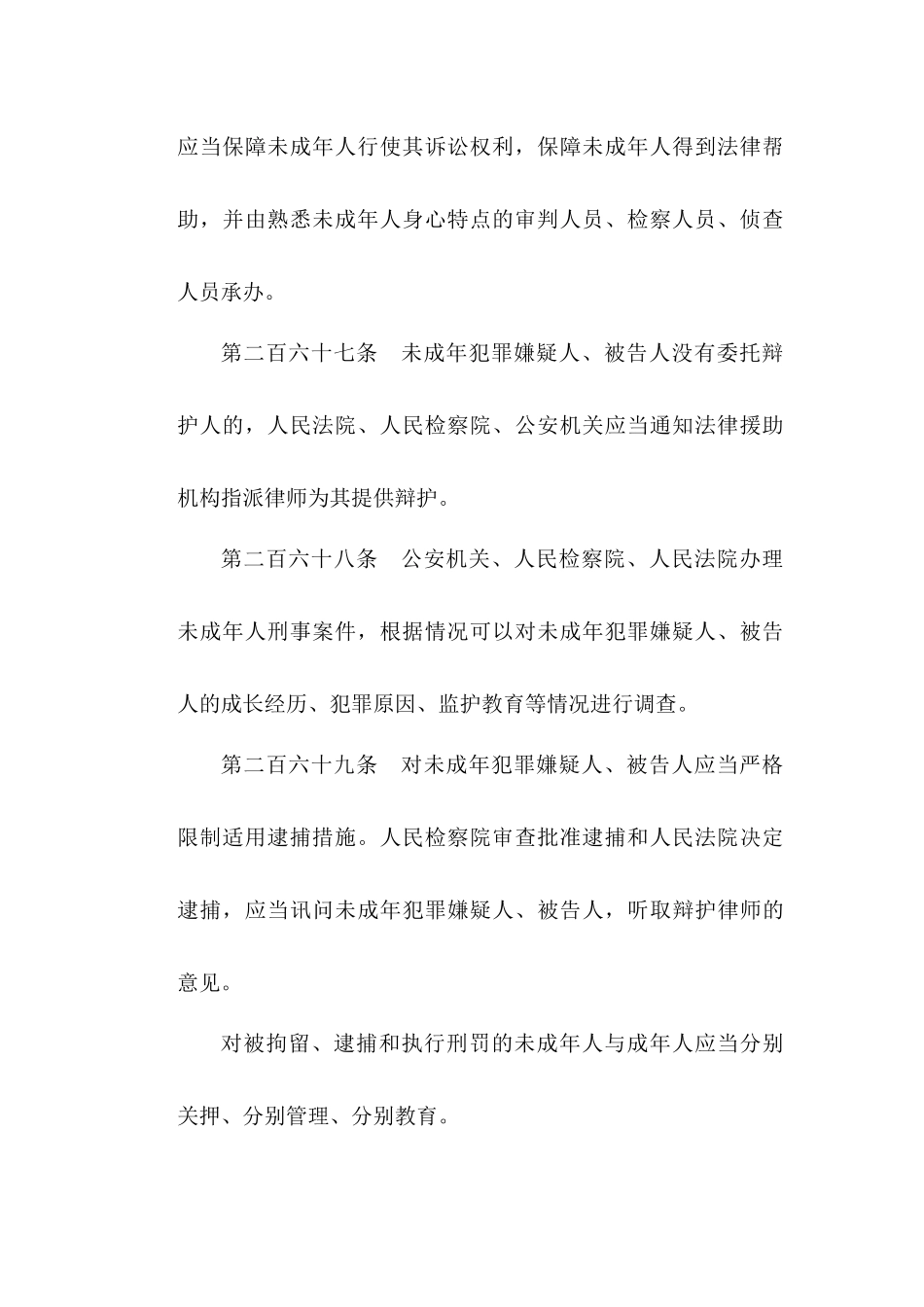 应当保障未成年人行使其诉讼权利，保障未成年人得到法律帮助，并由熟悉未成年人身心特点的审判人员、检察人员、侦查人员承办。

第二百六十七条　未成年犯罪嫌疑人、被告人没有委托辩护人的，人民法院、人民检察院、公安机关应当通知法律援助机构指派律师为其提供辩护。

第二百六十八条　公安机关、人民检察院、人民法院办理未成年人刑事案件，根据情况可以对未成年犯罪嫌疑人、被告人的成长经历、犯罪原因、监护教育等情况进行调查。

第二百六十九条　对未成年犯罪嫌疑人、被告人应当严格限制适用逮捕措施。人民检察院审查批准逮捕和人民法院决定逮捕，应当讯问未成年犯罪嫌疑人、被告人，听取辩护律师的意见。

对被拘留、逮捕和执行刑罚的未成年人与成年人应当分别关押、分别管理、分别教育。